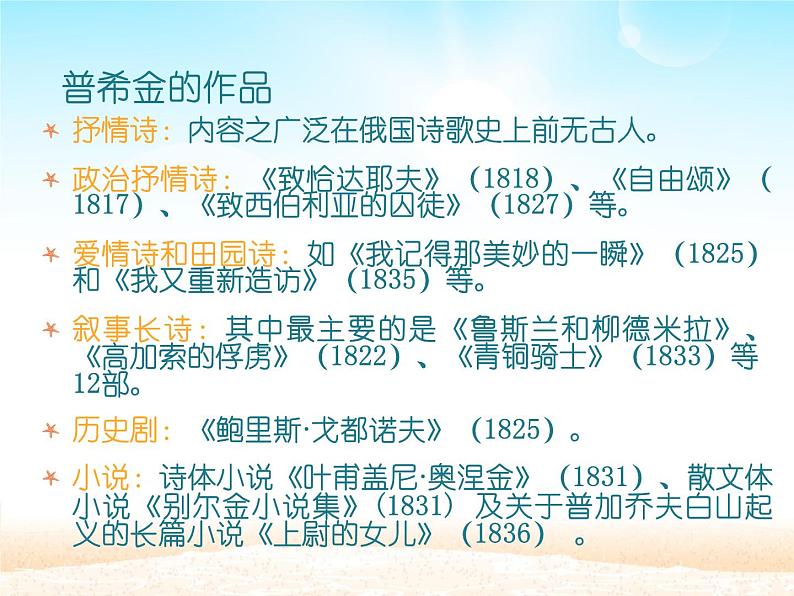 普希金的作品

抒情诗：内容之广泛在俄国诗歌史上前无古人。

政治抒情诗：《致恰达耶夫》（1818）、《自由颂》（1817）、《致西伯利亚的囚徒》（1827）等。

爱情诗和田园诗：如《我记得那美妙的一瞬》（1825）和《我又重新造访》（1835）等。

叙事长诗：其中最主要的是《鲁斯兰和柳德米拉》、《高加索的俘虏》（1822）、《青铜骑士》（1833）等12部。

历史剧：《鲍里斯·戈都诺夫》（1825）。

小说：诗体小说《叶甫盖尼·奥涅金》（1831）、散文体小说《别尔金小说集》（1831）及关于普加乔夫白山起义的长篇小说《上尉的女儿》（1836）。